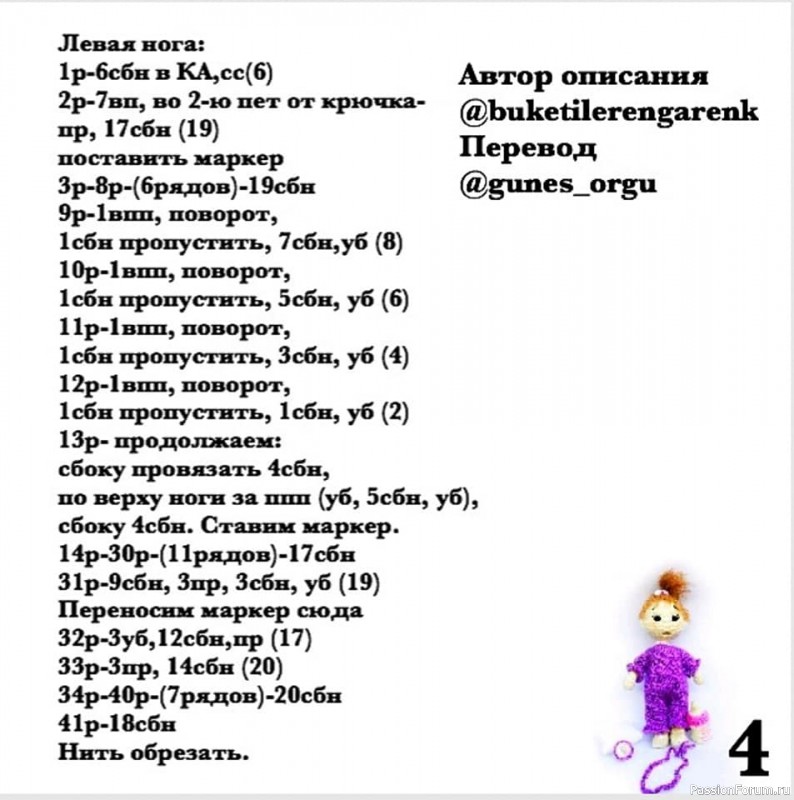 Левая нога:
1р-6сбн в КА,сс(6)
2р-7вп, во 2-ю пет от крючка-пр, 17сбн (19)
поставить маркер
3р-8р-(6рядов)-19сбн
9р-1впп, поворот,
1сбн пропустить, 7сбн,уб (8)
10р-1впп, поворот,
1сбн пропустить, 5сбн, уб (6)
11р-1впп, поворот,
1сбн пропустить, 3сбн, уб (4)
12р-1впп, поворот,
1сбн пропустить, 1сбн, уб (2)
13р- продолжаем:
сбоку провязать 4сбн,
по верху ноги за ппп (уб, 5сбн, уб),
сбоку 4сбн. Ставим маркер.
14р-30р-(11рядов)-17сбн
31р-9сбн, 3пр, 3сбн, уб (19)
Переносим маркер сюда
32р-3уб,12сбн,пр (17)
33р-3пр, 14сбн (20)
34р-40р-(7рядов)-20сбн
41р-18сбн
Нить обрезать.

Автор описания
@buketilerengarenk
Перевод
@gunes_orgu

4

PassionForum.ru